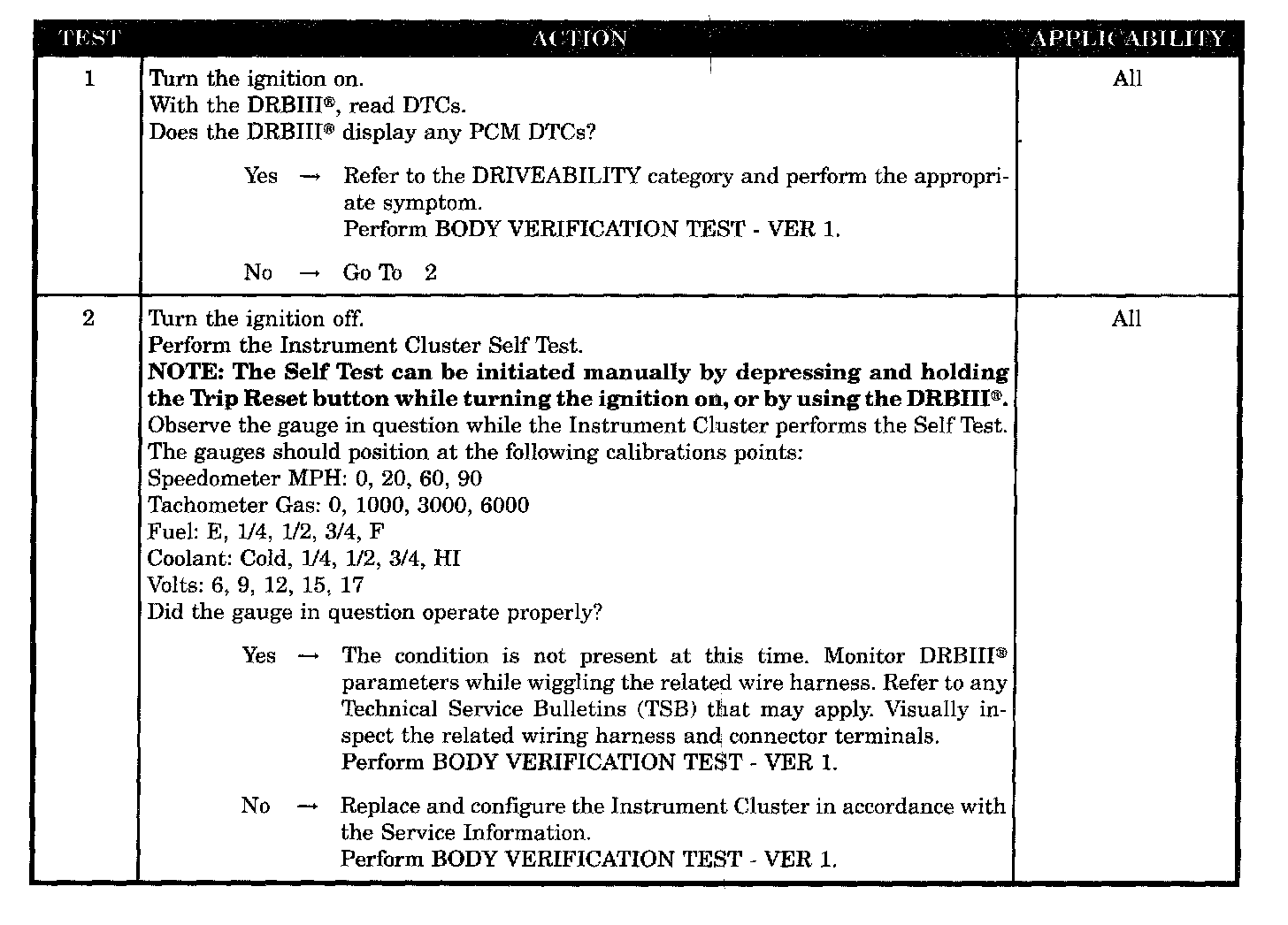 | TEST | ACTION | APPLICABILITY |
|---|---|---|
| 1 | Turn the ignition on.<br>With the DRBIII®, read DTCs.<br>Does the DRBIII® display any PCM DTCs?<br><br>Yes → Refer to the DRIVEABILITY category and perform the appropriate symptom.<br>Perform BODY VERIFICATION TEST - VER 1.<br><br>No → Go To 2 | All |
| 2 | Turn the ignition off.<br>Perform the Instrument Cluster Self Test.<br>**NOTE: The Self Test can be initiated manually by depressing and holding the Trip Reset button while turning the ignition on, or by using the DRBIII®.**<br>Observe the gauge in question while the Instrument Cluster performs the Self Test.<br>The gauges should position at the following calibrations points:<br>Speedometer MPH: 0, 20, 60, 90<br>Tachometer Gas: 0, 1000, 3000, 6000<br>Fuel: E, 1/4, 1/2, 3/4, F<br>Coolant: Cold, 1/4, 1/2, 3/4, HI<br>Volts: 6, 9, 12, 15, 17<br>Did the gauge in question operate properly?<br><br>Yes → The condition is not present at this time. Monitor DRBIII® parameters while wiggling the related wire harness. Refer to any Technical Service Bulletins (TSB) that may apply. Visually inspect the related wiring harness and connector terminals.<br>Perform BODY VERIFICATION TEST - VER 1.<br><br>No → Replace and configure the Instrument Cluster in accordance with the Service Information.<br>Perform BODY VERIFICATION TEST - VER 1. | All |